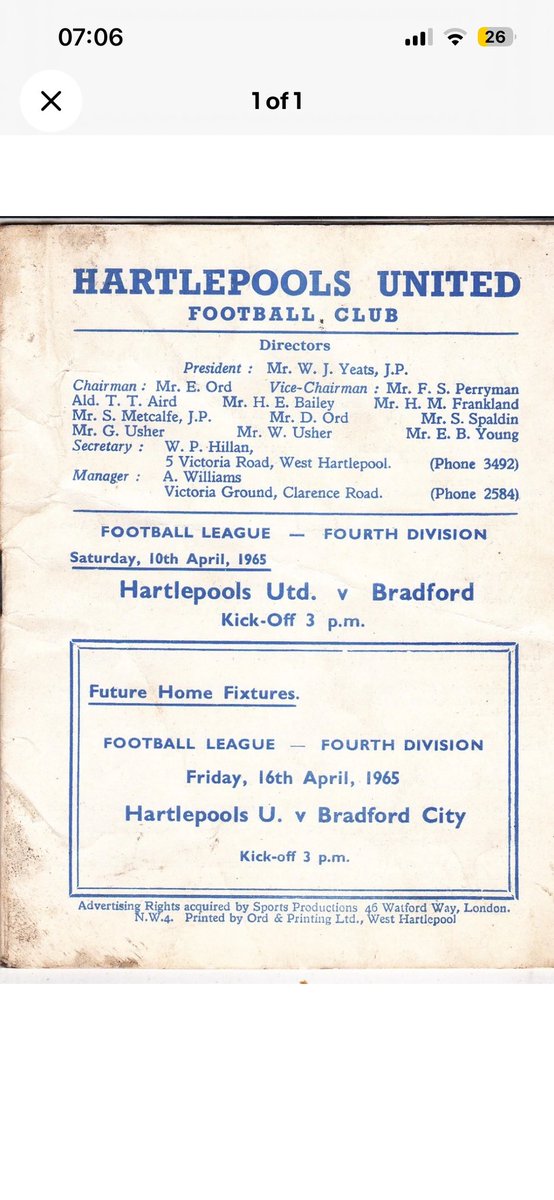 07:06

26

1 of 1

HARTLEPOOLS UNITED
FOOTBALL CLUB

Directors

President : Mr. W. J. Yeats, J.P.
Chairman : Mr. E. Ord Vice-Chairman : Mr. F. S. Perryman
Ald. T. T. Aird Mr. H. E. Bailey Mr. H. M. Frankland
Mr. S. Metcalfe, J.P. Mr. D. Ord Mr. S. Spaldin
Mr. G. Usher Mr. W. Usher Mr. E. B. Young
Secretary : W. P. Hillan, 5 Victoria Road, West Hartlepool. (Phone 3492)
Manager : A. Williams Victoria Ground, Clarence Road. (Phone 2584)

FOOTBALL LEAGUE — FOURTH DIVISION

Saturday, 10th April, 1965

Hartlepools Utd. v Bradford

Kick-Off 3 p.m.

Future Home Fixtures.

FOOTBALL LEAGUE — FOURTH DIVISION

Friday, 16th April, 1965

Hartlepools U. v Bradford City

Kick-off 3 p.m.

Advertising Rights acquired by Sports Productions 46 Watford Way, London. N.W.4. Printed by Ord & Printing Ltd., West Hartlepool